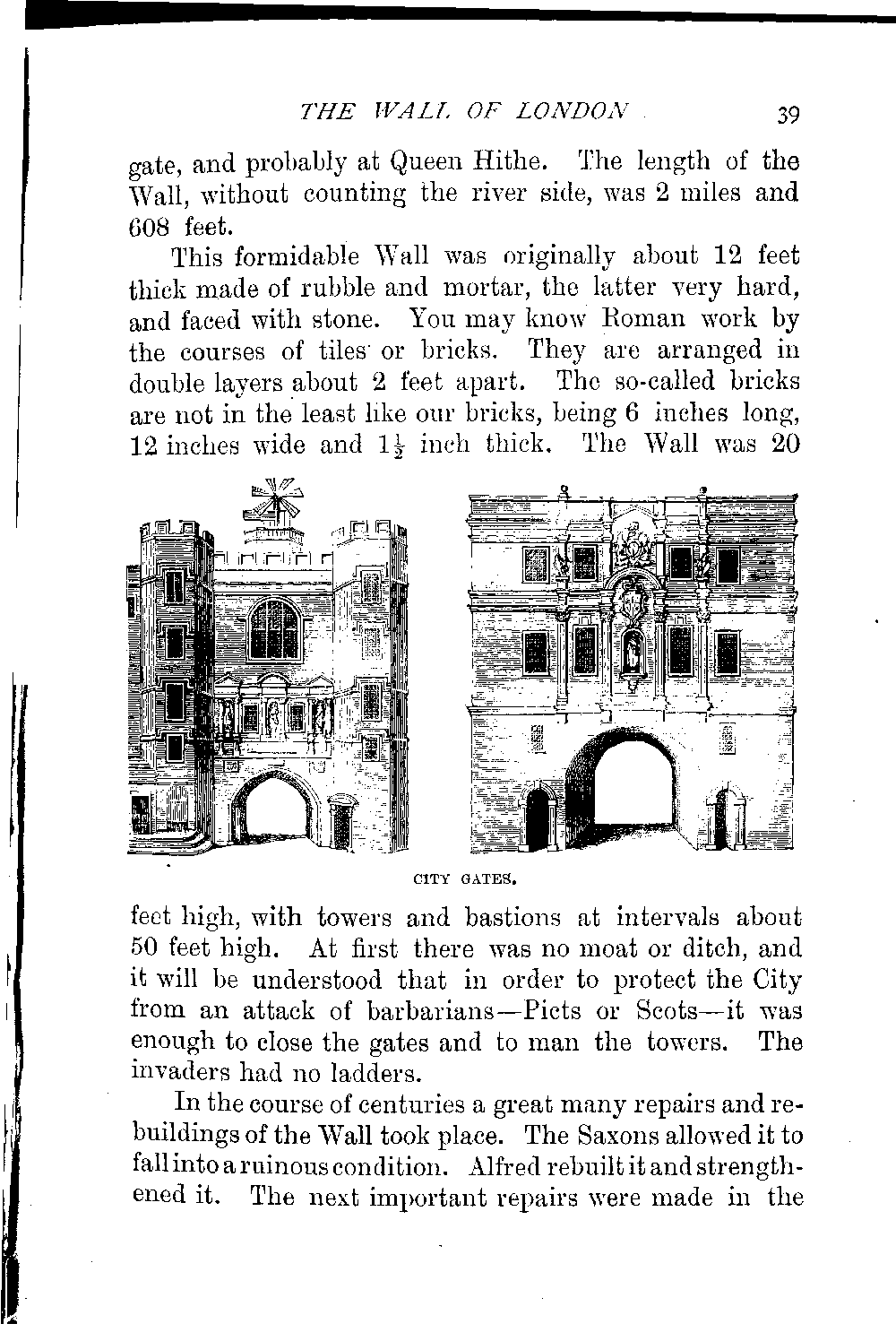 THE WALL OF LONDON 39

gate, and probably at Queen Hithe. The length of the Wall, without counting the river side, was 2 miles and 608 feet.

This formidable Wall was originally about 12 feet thick made of rubble and mortar, the latter very hard, and faced with stone. You may know Roman work by the courses of tiles or bricks. They are arranged in double layers about 2 feet apart. The so-called bricks are not in the least like our bricks, being 6 inches long, 12 inches wide and $1\frac{1}{2}$ inch thick. The Wall was 20

CITY GATES.

feet high, with towers and bastions at intervals about 50 feet high. At first there was no moat or ditch, and it will be understood that in order to protect the City from an attack of barbarians—Picts or Scots—it was enough to close the gates and to man the towers. The invaders had no ladders.

In the course of centuries a great many repairs and rebuildings of the Wall took place. The Saxons allowed it to fall into a ruinous condition. Alfred rebuilt it and strengthened it. The next important repairs were made in the